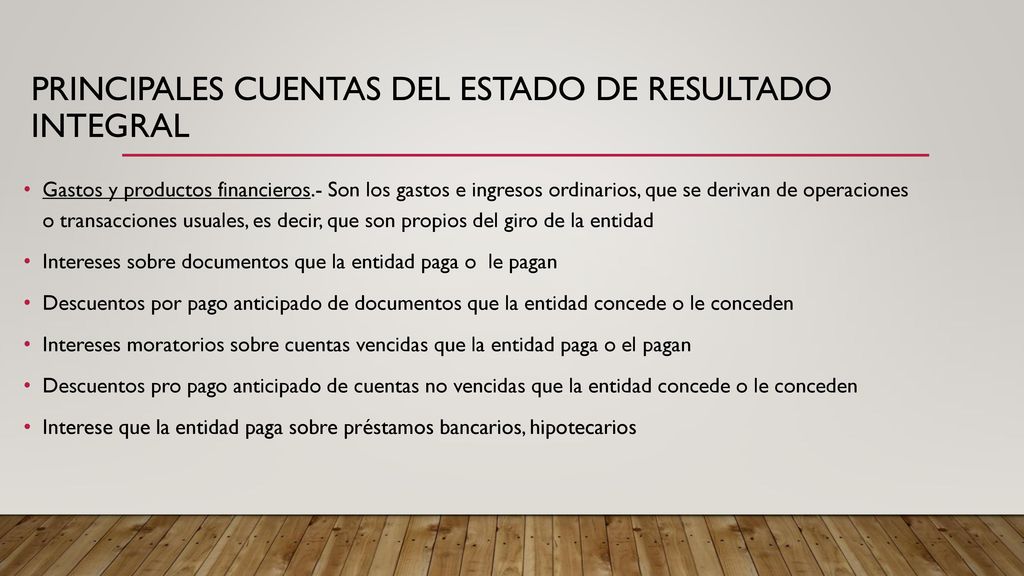 PRINCIPALES CUENTAS DEL ESTADO DE RESULTADO INTEGRAL

• Gastos y productos financieros.- Son los gastos e ingresos ordinarios, que se derivan de operaciones o transacciones usuales, es decir, que son propios del giro de la entidad

• Intereses sobre documentos que la entidad paga o le pagan

• Descuentos por pago anticipado de documentos que la entidad concede o le conceden

• Intereses moratorios sobre cuentas vencidas que la entidad paga o el pagan

• Descuentos pro pago anticipado de cuentas no vencidas que la entidad concede o le conceden

• Interese que la entidad paga sobre préstamos bancarios, hipotecarios